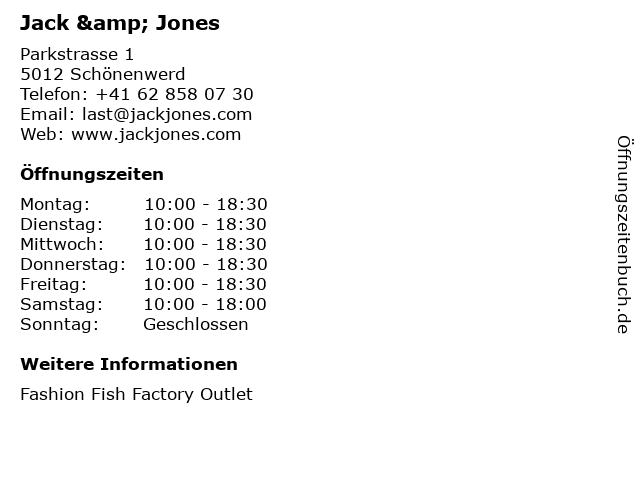 Jack &amp; Jones

Parkstrasse 1
5012 Schönenwerd
Telefon: +41 62 858 07 30
Email: last@jackjones.com
Web: www.jackjones.com

Öffnungszeiten

Montag: 10:00 - 18:30
Dienstag: 10:00 - 18:30
Mittwoch: 10:00 - 18:30
Donnerstag: 10:00 - 18:30
Freitag: 10:00 - 18:30
Samstag: 10:00 - 18:00
Sonntag: Geschlossen

Weitere Informationen

Fashion Fish Factory Outlet

Öffnungszeitenbuch.de